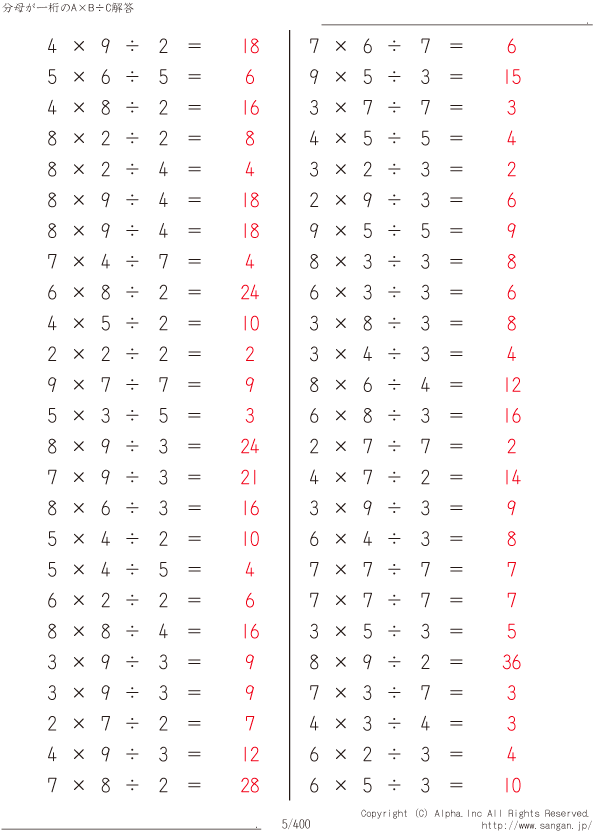 分母が一桁のA×B÷C解答

$4 \times 9 \div 2 = 18$
$5 \times 6 \div 5 = 6$
$4 \times 8 \div 2 = 16$
$8 \times 2 \div 2 = 8$
$8 \times 2 \div 4 = 4$
$8 \times 9 \div 4 = 18$
$8 \times 9 \div 4 = 18$
$7 \times 4 \div 7 = 4$
$6 \times 8 \div 2 = 24$
$4 \times 5 \div 2 = 10$
$2 \times 2 \div 2 = 2$
$9 \times 7 \div 7 = 9$
$5 \times 3 \div 5 = 3$
$8 \times 9 \div 3 = 24$
$7 \times 9 \div 3 = 21$
$8 \times 6 \div 3 = 16$
$5 \times 4 \div 2 = 10$
$5 \times 4 \div 5 = 4$
$6 \times 2 \div 2 = 6$
$8 \times 8 \div 4 = 16$
$3 \times 9 \div 3 = 9$
$3 \times 9 \div 3 = 9$
$2 \times 7 \div 2 = 7$
$4 \times 9 \div 3 = 12$
$7 \times 8 \div 2 = 28$

$7 \times 6 \div 7 = 6$
$9 \times 5 \div 3 = 15$
$3 \times 7 \div 7 = 3$
$4 \times 5 \div 5 = 4$
$3 \times 2 \div 3 = 2$
$2 \times 9 \div 3 = 6$
$9 \times 5 \div 5 = 9$
$8 \times 3 \div 3 = 8$
$6 \times 3 \div 3 = 6$
$3 \times 8 \div 3 = 8$
$3 \times 4 \div 3 = 4$
$8 \times 6 \div 4 = 12$
$6 \times 8 \div 3 = 16$
$2 \times 7 \div 7 = 2$
$4 \times 7 \div 2 = 14$
$3 \times 9 \div 3 = 9$
$6 \times 4 \div 3 = 8$
$7 \times 7 \div 7 = 7$
$7 \times 7 \div 7 = 7$
$3 \times 5 \div 3 = 5$
$8 \times 9 \div 2 = 36$
$7 \times 3 \div 7 = 3$
$4 \times 3 \div 4 = 3$
$6 \times 2 \div 3 = 4$
$6 \times 5 \div 3 = 10$

5/400

Copyright (C) Alpha.Inc All Rights Reserved.
http://www.sangan.jp/